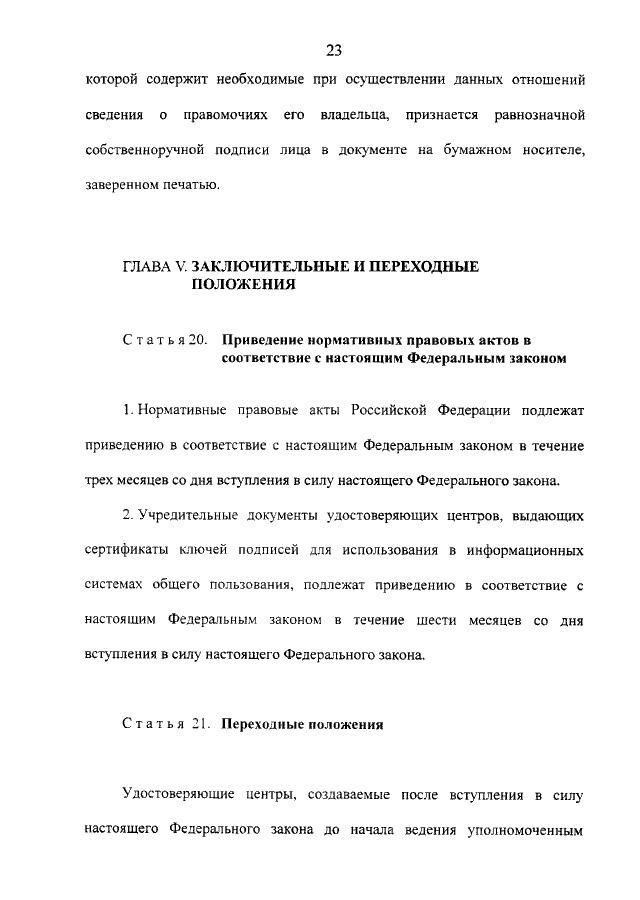 23

которой содержит необходимые при осуществлении данных отношений сведения о правомочиях его владельца, признается равнозначной собственноручной подписи лица в документе на бумажном носителе, заверенном печатью.

ГЛАВА V. ЗАКЛЮЧИТЕЛЬНЫЕ И ПЕРЕХОДНЫЕ ПОЛОЖЕНИЯ

Статья 20. Приведение нормативных правовых актов в соответствие с настоящим Федеральным законом

1. Нормативные правовые акты Российской Федерации подлежат приведению в соответствие с настоящим Федеральным законом в течение трех месяцев со дня вступления в силу настоящего Федерального закона.

2. Учредительные документы удостоверяющих центров, выдающих сертификаты ключей подписей для использования в информационных системах общего пользования, подлежат приведению в соответствие с настоящим Федеральным законом в течение шести месяцев со дня вступления в силу настоящего Федерального закона.

Статья 21. Переходные положения

Удостоверяющие центры, создаваемые после вступления в силу настоящего Федерального закона до начала ведения уполномоченным